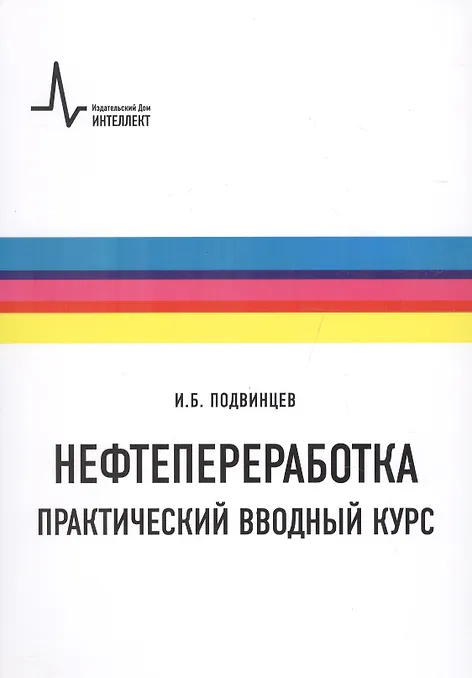 Издательский Дом
ИНТЕЛЛЕКТ

И.Б. ПОДВИНЦЕВ

НЕФТЕПЕРЕРАБОТКА
ПРАКТИЧЕСКИЙ ВВОДНЫЙ КУРС